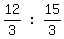 $\frac{12}{3} : \frac{15}{3}$